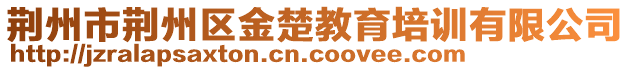 荆州市荆州区金楚教育培训有限公司
http://jzralapsaxton.cn.coovee.com